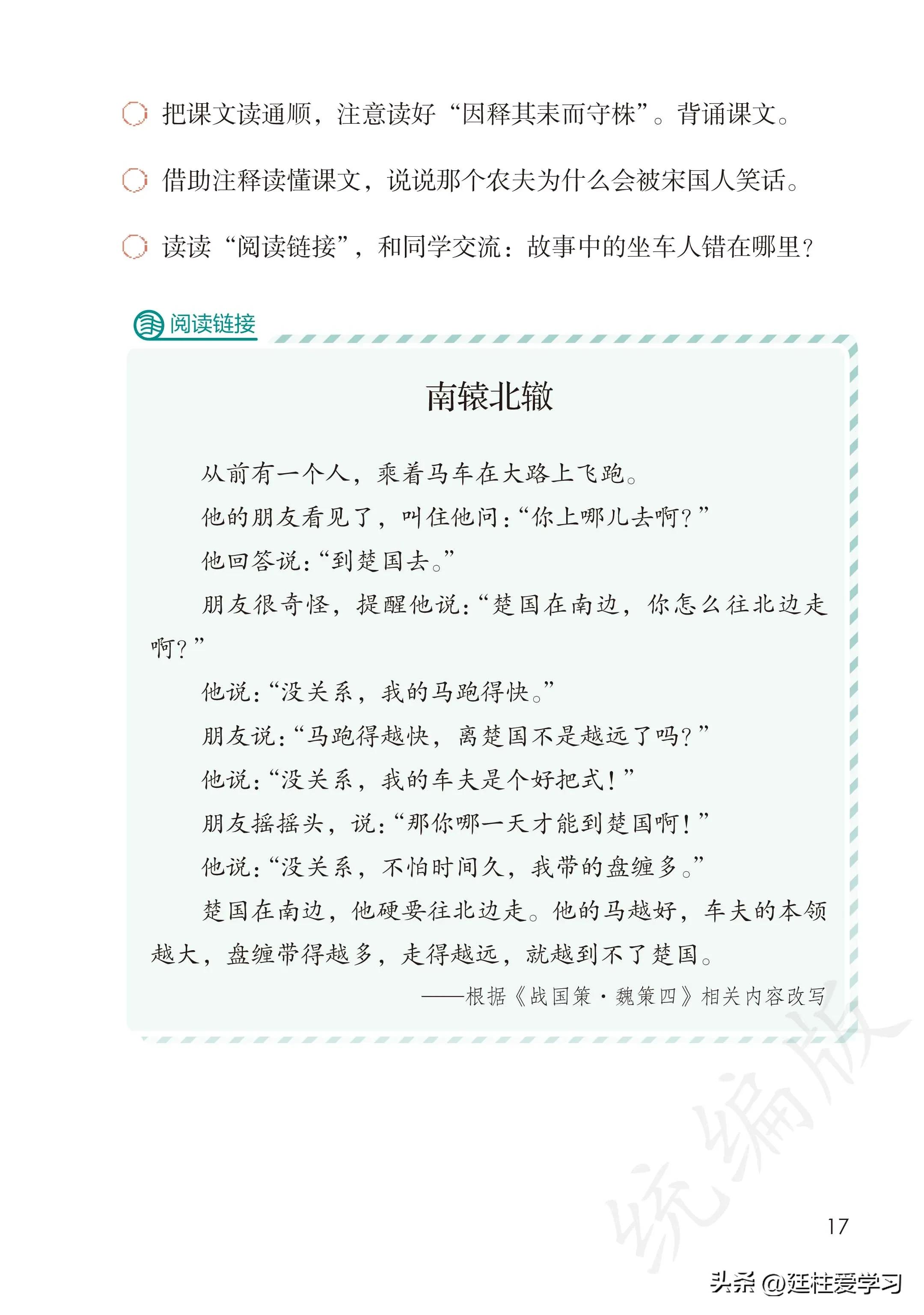 把课文读通顺，注意读好“因释其耒而守株”。背诵课文。

借助注释读懂课文，说说那个农夫为什么会被宋国人笑话。

读读“阅读链接”，和同学交流：故事中的坐车人错在哪里？

阅读链接

南辕北辙

从前有一个人，乘着马车在大路上飞跑。

他的朋友看见了，叫住他问：“你上哪儿去啊？”

他回答说：“到楚国去。”

朋友很奇怪，提醒他说：“楚国在南边，你怎么往北边走啊？”

他说：“没关系，我的马跑得快。”

朋友说：“马跑得越快，离楚国不是越远了吗？”

他说：“没关系，我的车夫是个好把式！”

朋友摇摇头，说：“那你哪一天才能到楚国啊！”

他说：“没关系，不怕时间久，我带的盘缠多。”

楚国在南边，他硬要往北边走。他的马越好，车夫的本领越大，盘缠带得越多，走得越远，就越到不了楚国。

——根据《战国策·魏策四》相关内容改写

统编版

17

头条 @廷柱爱学习